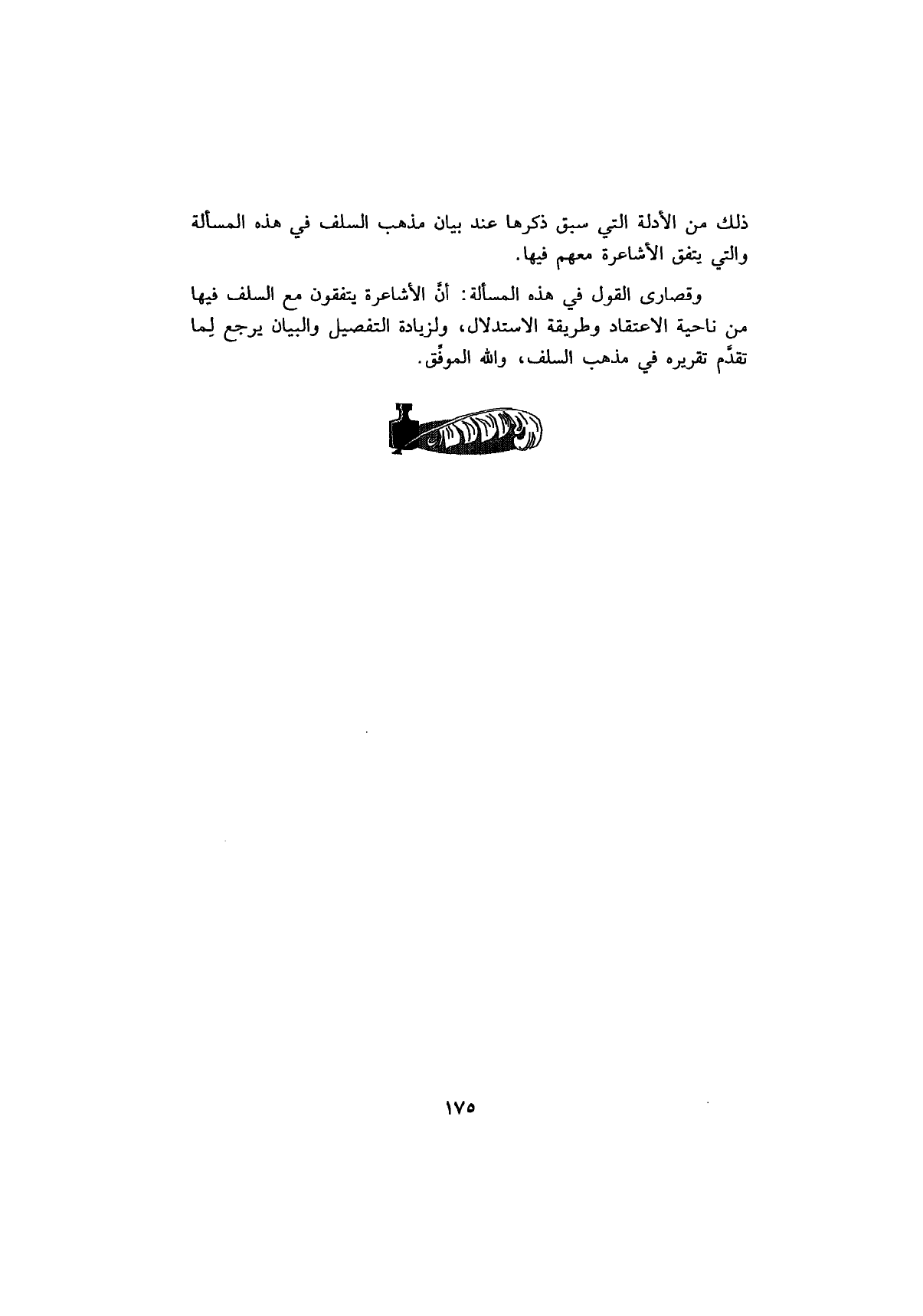 ذلك من الأدلة التي سبق ذكرها عند بيان مذهب السلف في هذه المسألة والتي يتفق الأشاعرة معهم فيها.

وقصارى القول في هذه المسألة: أنَّ الأشاعرة يتفقون مع السلف فيها من ناحية الاعتقاد وطريقة الاستدلال، ولزيادة التفصيل والبيان يرجع لِما تقدَّم تقريره في مذهب السلف، والله الموفِّق.

١٧٥